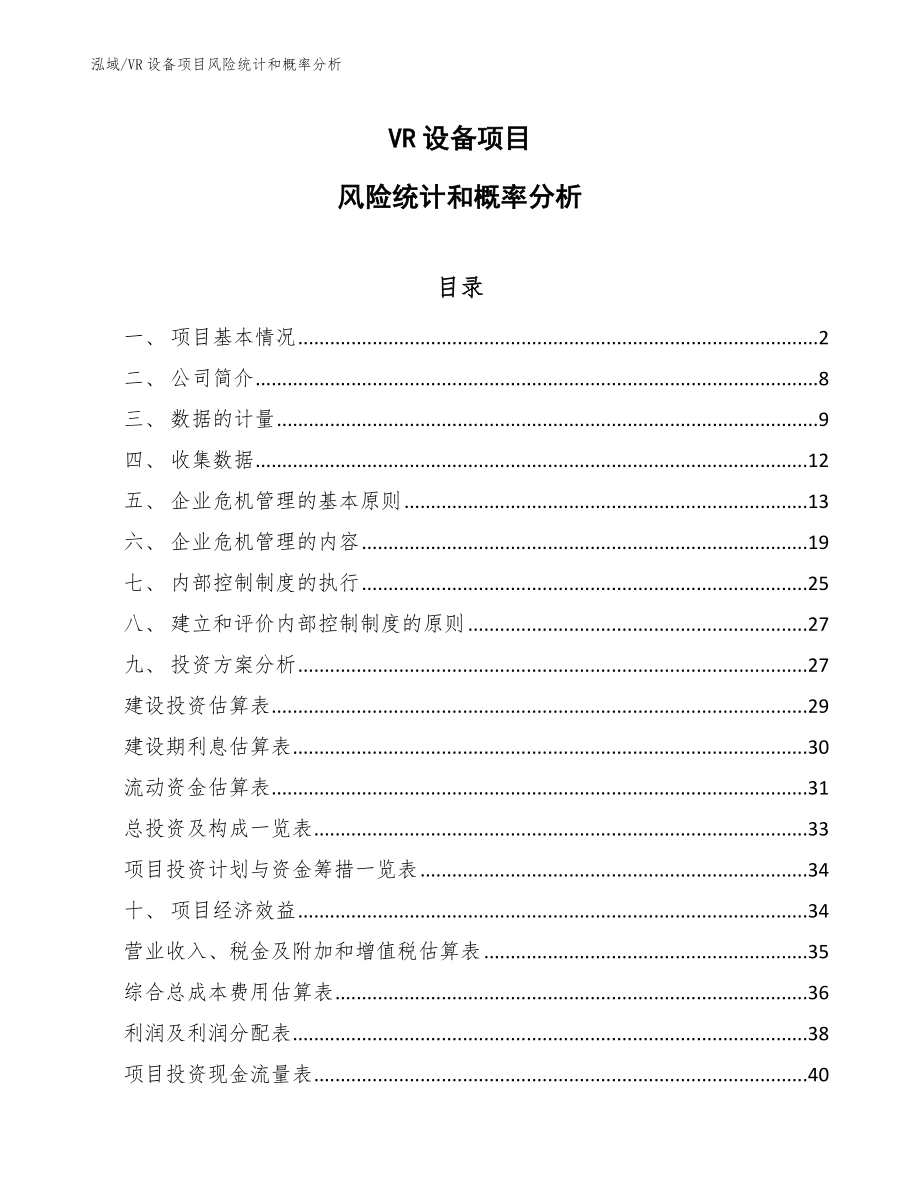 泓域/VR 设备项目风险统计和概率分析

VR 设备项目

风险统计和概率分析

目录

一、 项目基本情况......2
二、 公司简介......8
三、 数据的计量......9
四、 收集数据......12
五、 企业危机管理的基本原则......13
六、 企业危机管理的内容......19
七、 内部控制制度的执行......25
八、 建立和评价内部控制制度的原则......27
九、 投资方案分析......27
建设投资估算表......29
建设期利息估算表......30
流动资金估算表......31
总投资及构成一览表......33
项目投资计划与资金筹措一览表......34
十、 项目经济效益......34
营业收入、税金及附加和增值税估算表......35
综合总成本费用估算表......36
利润及利润分配表......38
项目投资现金流量表......40